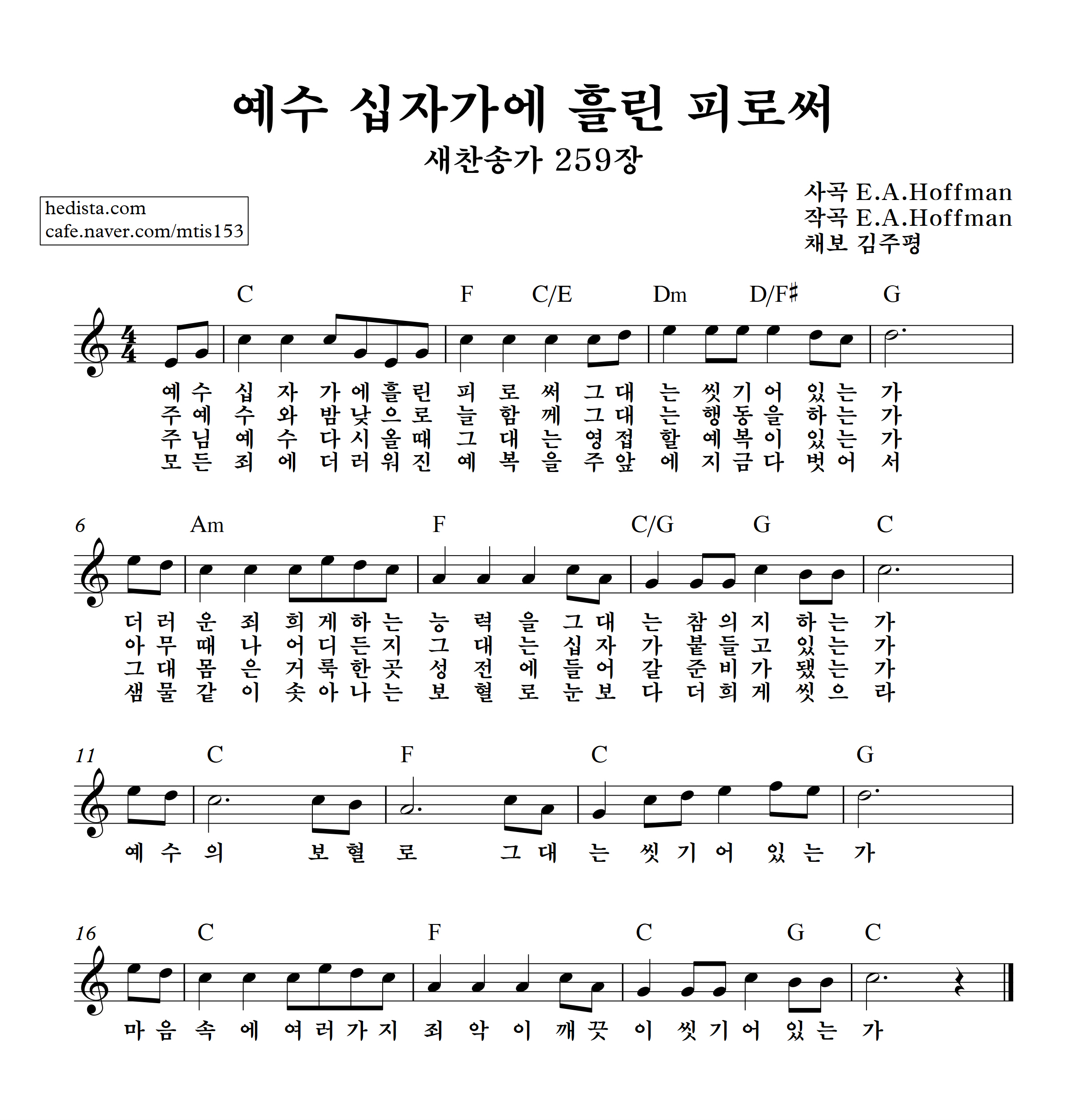 예수 십자가에 흘린 피로써

새찬송가 259장

hedista.com
cafe.naver.com/mtis153

사곡 E.A.Hoffman
작곡 E.A.Hoffman
채보 김주평

C F C/E Dm D/F♯ G

예 수 십 자 가 에 흘 린 피 로 써 그 대 는 씻 기 어 있 는 가
주 예 수 와 밤 낮 으 로 늘 함 께 그 대 는 행 동 을 하 는 가
주 님 예 수 다 시 올 때 그 대 는 영 접 할 예 복 이 있 는 가
모 든 죄 에 더 러 워 진 예 복 을 주 앞 에 지 금 다 벗 어 서

6

Am F C/G G C

더 러 운 죄 희 게 하 는 능 력 을 그 대 는 참 의 지 하 는 가
아 무 때 나 어 디 든 지 그 대 는 십 자 가 붙 들 고 있 는 가
그 대 몸 은 거 룩 한 곳 성 전 에 들 어 갈 준 비 가 됐 는 가
샘 물 같 이 솟 아 나 는 보 혈 로 눈 보 다 더 희 게 씻 으 라

11

C F C G

예 수 의 보 혈 로 그 대 는 씻 기 어 있 는 가

16

C F C G C

마 음 속 에 여 러 가 지 죄 악 이 깨 끗 이 씻 기 어 있 는 가